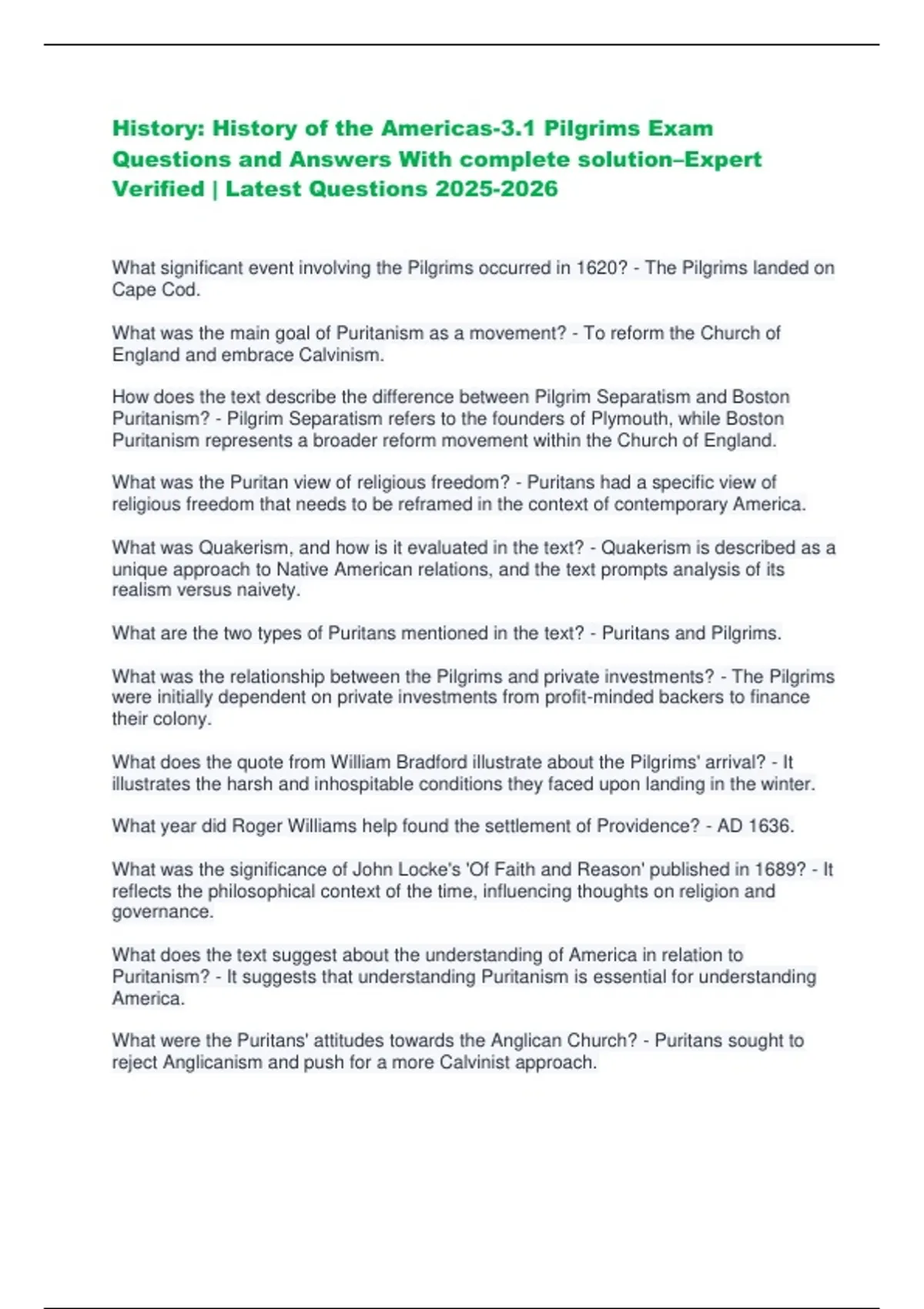 History: History of the Americas-3.1 Pilgrims Exam Questions and Answers With complete solution–Expert Verified | Latest Questions 2025-2026

What significant event involving the Pilgrims occurred in 1620? - The Pilgrims landed on Cape Cod.

What was the main goal of Puritanism as a movement? - To reform the Church of England and embrace Calvinism.

How does the text describe the difference between Pilgrim Separatism and Boston Puritanism? - Pilgrim Separatism refers to the founders of Plymouth, while Boston Puritanism represents a broader reform movement within the Church of England.

What was the Puritan view of religious freedom? - Puritans had a specific view of religious freedom that needs to be reframed in the context of contemporary America.

What was Quakerism, and how is it evaluated in the text? - Quakerism is described as a unique approach to Native American relations, and the text prompts analysis of its realism versus naivety.

What are the two types of Puritans mentioned in the text? - Puritans and Pilgrims.

What was the relationship between the Pilgrims and private investments? - The Pilgrims were initially dependent on private investments from profit-minded backers to finance their colony.

What does the quote from William Bradford illustrate about the Pilgrims' arrival? - It illustrates the harsh and inhospitable conditions they faced upon landing in the winter.

What year did Roger Williams help found the settlement of Providence? - AD 1636.

What was the significance of John Locke's 'Of Faith and Reason' published in 1689? - It reflects the philosophical context of the time, influencing thoughts on religion and governance.

What does the text suggest about the understanding of America in relation to Puritanism? - It suggests that understanding Puritanism is essential for understanding America.

What were the Puritans' attitudes towards the Anglican Church? - Puritans sought to reject Anglicanism and push for a more Calvinist approach.